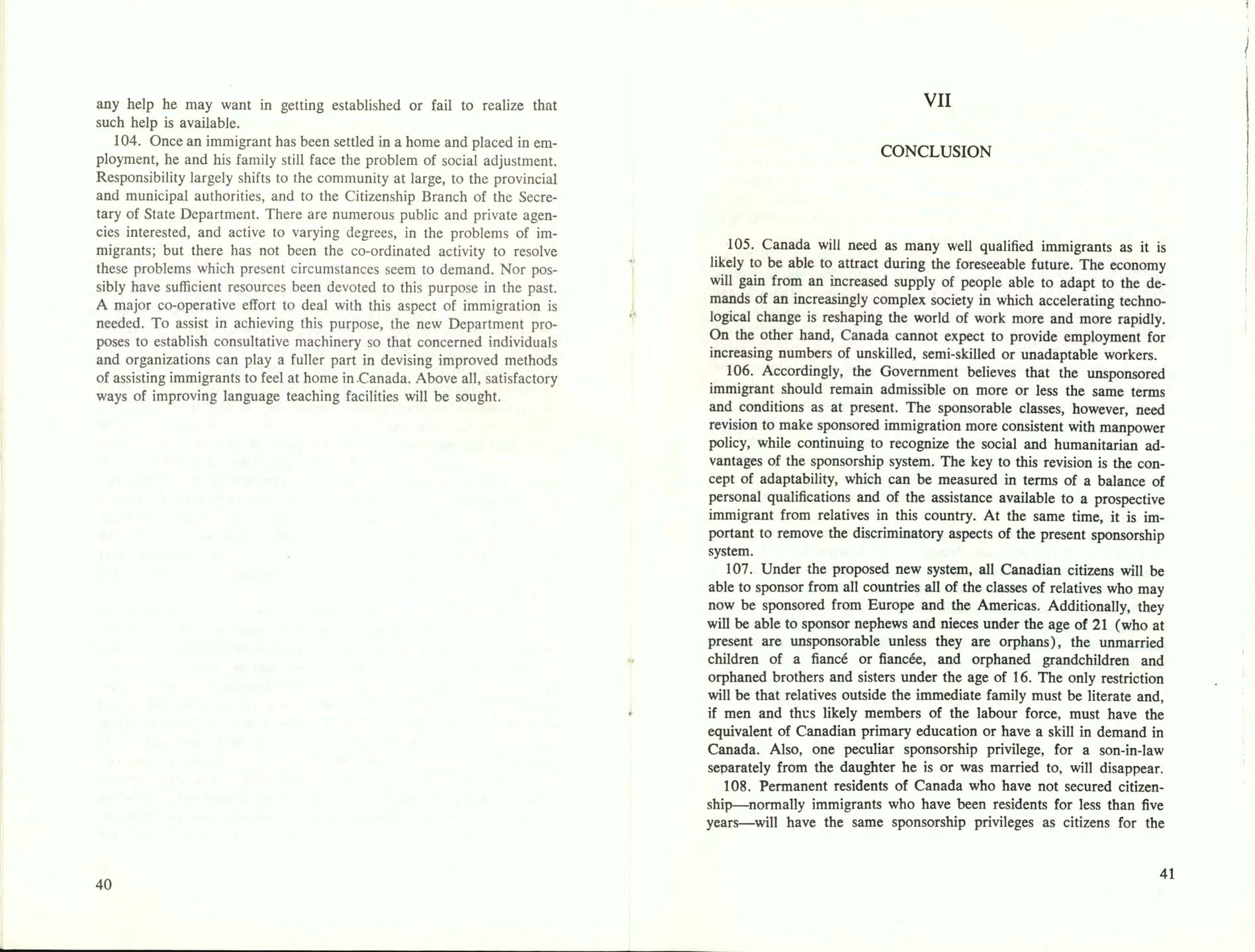 any help he may want in getting established or fail to realize that such help is available.

104. Once an immigrant has been settled in a home and placed in employment, he and his family still face the problem of social adjustment. Responsibility largely shifts to the community at large, to the provincial and municipal authorities, and to the Citizenship Branch of the Secretary of State Department. There are numerous public and private agencies interested, and active to varying degrees, in the problems of immigrants; but there has not been the co-ordinated activity to resolve these problems which present circumstances seem to demand. Nor possibly have sufficient resources been devoted to this purpose in the past. A major co-operative effort to deal with this aspect of immigration is needed. To assist in achieving this purpose, the new Department proposes to establish consultative machinery so that concerned individuals and organizations can play a fuller part in devising improved methods of assisting immigrants to feel at home in Canada. Above all, satisfactory ways of improving language teaching facilities will be sought.

40

VII

CONCLUSION

105. Canada will need as many well qualified immigrants as it is likely to be able to attract during the foreseeable future. The economy will gain from an increased supply of people able to adapt to the demands of an increasingly complex society in which accelerating technological change is reshaping the world of work more and more rapidly. On the other hand, Canada cannot expect to provide employment for increasing numbers of unskilled, semi-skilled or unadaptable workers.

106. Accordingly, the Government believes that the unsponsored immigrant should remain admissible on more or less the same terms and conditions as at present. The sponsorable classes, however, need revision to make sponsored immigration more consistent with manpower policy, while continuing to recognize the social and humanitarian advantages of the sponsorship system. The key to this revision is the concept of adaptability, which can be measured in terms of a balance of personal qualifications and of the assistance available to a prospective immigrant from relatives in this country. At the same time, it is important to remove the discriminatory aspects of the present sponsorship system.

107. Under the proposed new system, all Canadian citizens will be able to sponsor from all countries all of the classes of relatives who may now be sponsored from Europe and the Americas. Additionally, they will be able to sponsor nephews and nieces under the age of 21 (who at present are unsponsorable unless they are orphans), the unmarried children of a fiancé or fiancée, and orphaned grandchildren and orphaned brothers and sisters under the age of 16. The only restriction will be that relatives outside the immediate family must be literate and, if men and thus likely members of the labour force, must have the equivalent of Canadian primary education or have a skill in demand in Canada. Also, one peculiar sponsorship privilege, for a son-in-law separately from the daughter he is or was married to, will disappear.

108. Permanent residents of Canada who have not secured citizenship—normally immigrants who have been residents for less than five years—will have the same sponsorship privileges as citizens for the

41